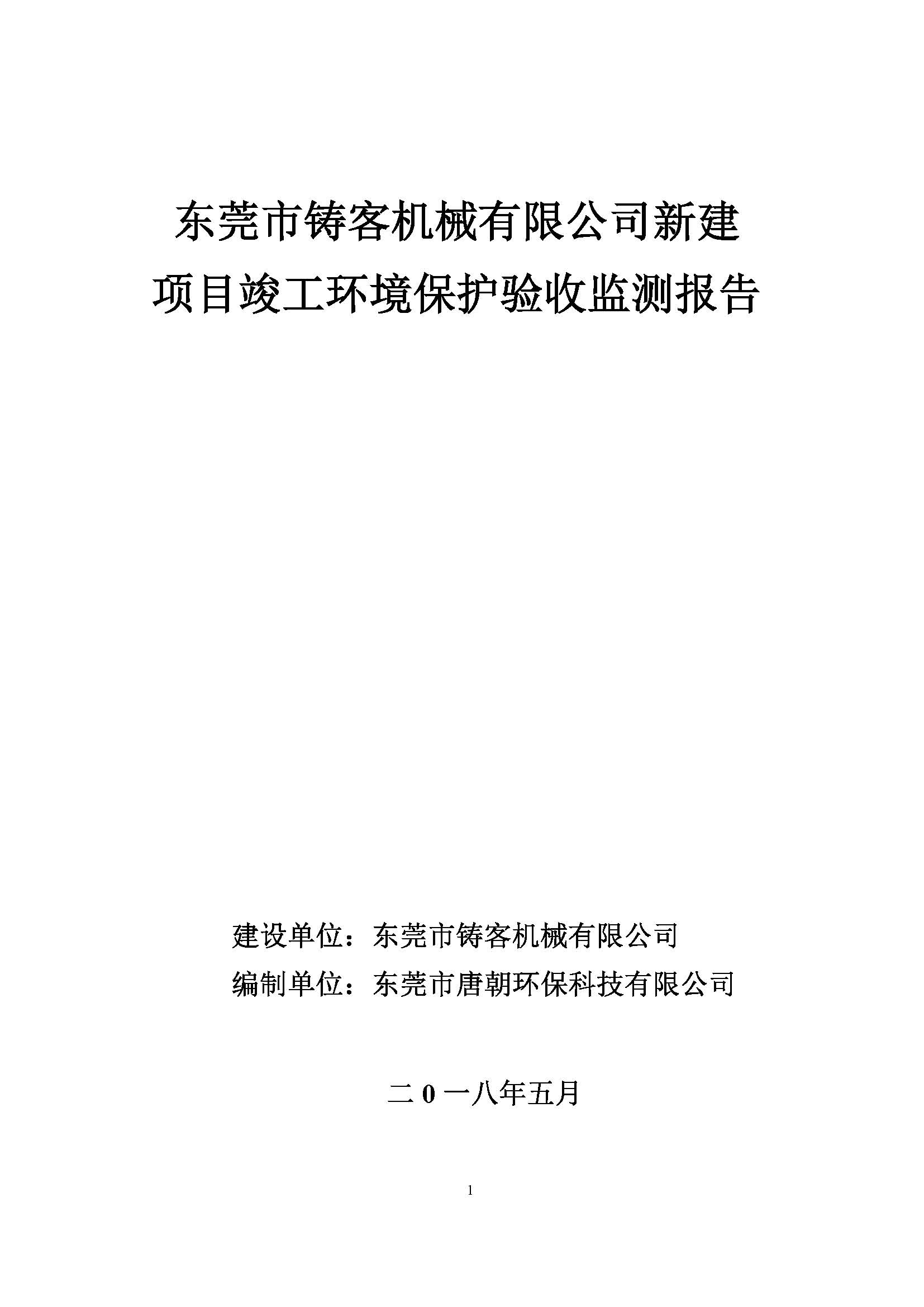 东莞市铸客机械有限公司新建项目竣工环境保护验收监测报告

建设单位：东莞市铸客机械有限公司
编制单位：东莞市唐朝环保科技有限公司

二 0 一八年五月

1